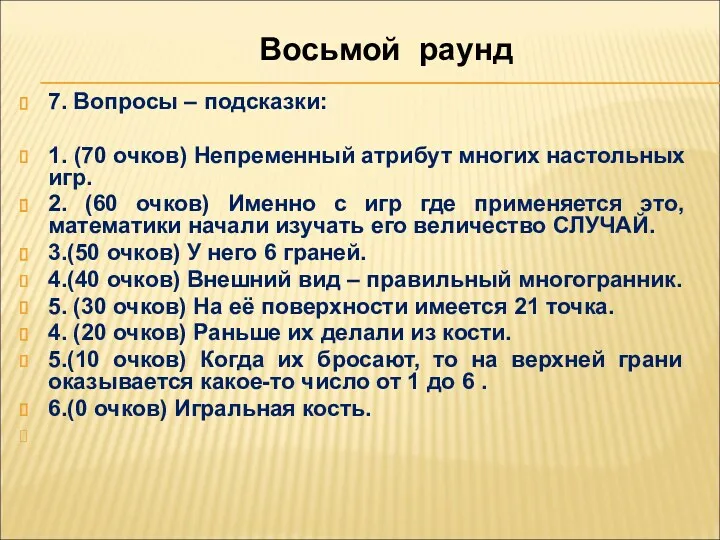 Восьмой раунд

7. Вопросы – подсказки:

1. (70 очков) Непременный атрибут многих настольных игр.

2. (60 очков) Именно с игр где применяется это, математики начали изучать его величество СЛУЧАЙ.

3.(50 очков) У него 6 граней.

4.(40 очков) Внешний вид – правильный многогранник.

5. (30 очков) На её поверхности имеется 21 точка.

4. (20 очков) Раньше их делали из кости.

5.(10 очков) Когда их бросают, то на верхней грани оказывается какое-то число от 1 до 6 .

6.(0 очков) Игральная кость.